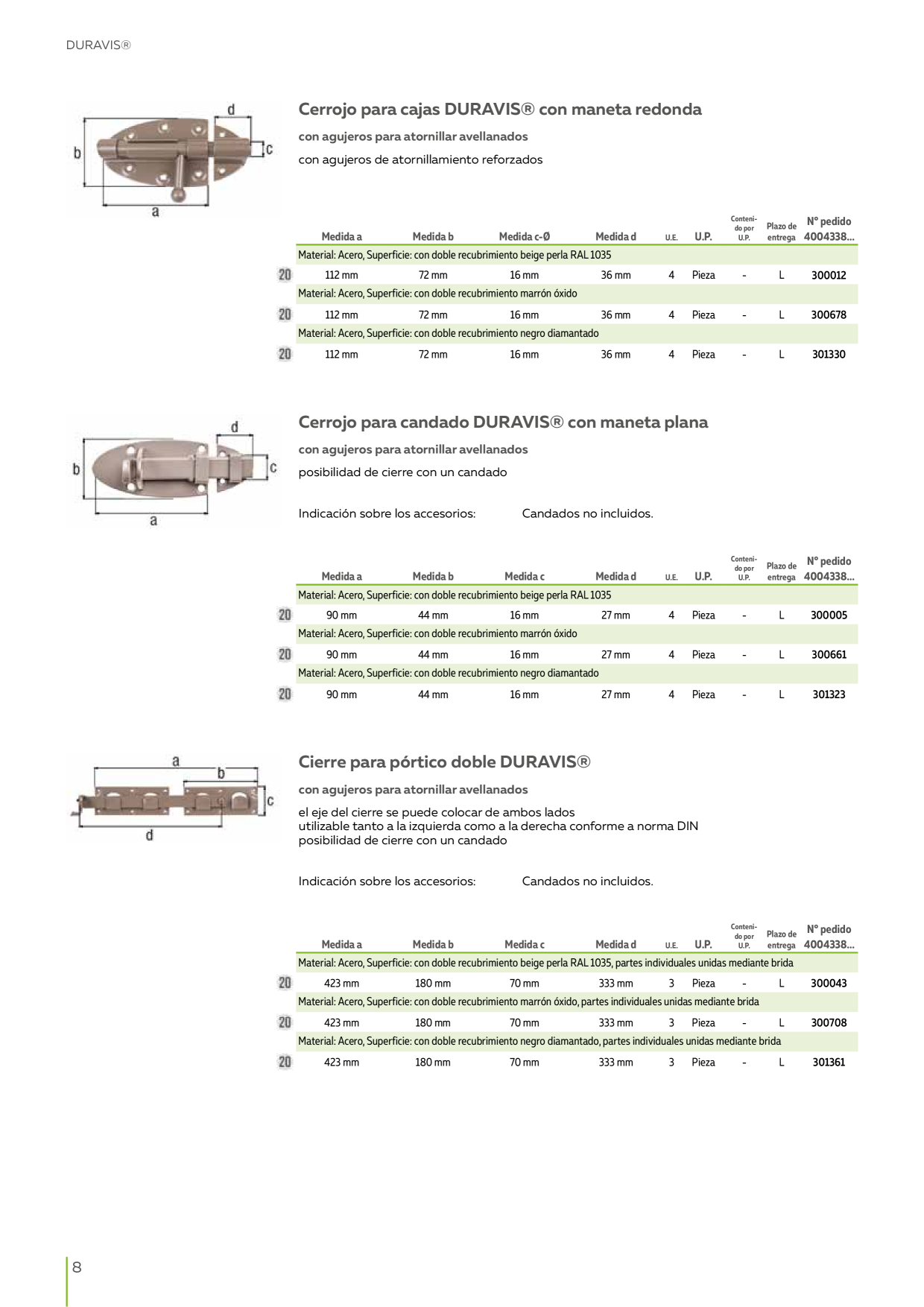 DURAVIS®

d
b
c
a

Cerrojo para cajas DURAVIS® con maneta redonda

con agujeros para atornillar avellanados

con agujeros de atornillamiento reforzados

| | Medida a | Medida b | Medida c-Ø | Medida d | U.E. | U.P. | Contenido por U.P. | Plazo de entrega | Nº pedido 4004338... |
|---|---|---|---|---|---|---|---|---|---|
| | Material: Acero, Superficie: con doble recubrimiento beige perla RAL 1035 | | | | | | | | |
| 20 | 112 mm | 72 mm | 16 mm | 36 mm | 4 | Pieza | - | L | 300012 |
| | Material: Acero, Superficie: con doble recubrimiento marrón óxido | | | | | | | | |
| 20 | 112 mm | 72 mm | 16 mm | 36 mm | 4 | Pieza | - | L | 300678 |
| | Material: Acero, Superficie: con doble recubrimiento negro diamantado | | | | | | | | |
| 20 | 112 mm | 72 mm | 16 mm | 36 mm | 4 | Pieza | - | L | 301330 |

d
b
c
a

Cerrojo para candado DURAVIS® con maneta plana

con agujeros para atornillar avellanados

posibilidad de cierre con un candado

Indicación sobre los accesorios: Candados no incluidos.

| | Medida a | Medida b | Medida c | Medida d | U.E. | U.P. | Contenido por U.P. | Plazo de entrega | Nº pedido 4004338... |
|---|---|---|---|---|---|---|---|---|---|
| | Material: Acero, Superficie: con doble recubrimiento beige perla RAL 1035 | | | | | | | | |
| 20 | 90 mm | 44 mm | 16 mm | 27 mm | 4 | Pieza | - | L | 300005 |
| | Material: Acero, Superficie: con doble recubrimiento marrón óxido | | | | | | | | |
| 20 | 90 mm | 44 mm | 16 mm | 27 mm | 4 | Pieza | - | L | 300661 |
| | Material: Acero, Superficie: con doble recubrimiento negro diamantado | | | | | | | | |
| 20 | 90 mm | 44 mm | 16 mm | 27 mm | 4 | Pieza | - | L | 301323 |

a
b
c
d

Cierre para pórtico doble DURAVIS®

con agujeros para atornillar avellanados

el eje del cierre se puede colocar de ambos lados
utilizable tanto a la izquierda como a la derecha conforme a norma DIN
posibilidad de cierre con un candado

Indicación sobre los accesorios: Candados no incluidos.

| | Medida a | Medida b | Medida c | Medida d | U.E. | U.P. | Contenido por U.P. | Plazo de entrega | Nº pedido 4004338... |
|---|---|---|---|---|---|---|---|---|---|
| | Material: Acero, Superficie: con doble recubrimiento beige perla RAL 1035, partes individuales unidas mediante brida | | | | | | | | |
| 20 | 423 mm | 180 mm | 70 mm | 333 mm | 3 | Pieza | - | L | 300043 |
| | Material: Acero, Superficie: con doble recubrimiento marrón óxido, partes individuales unidas mediante brida | | | | | | | | |
| 20 | 423 mm | 180 mm | 70 mm | 333 mm | 3 | Pieza | - | L | 300708 |
| | Material: Acero, Superficie: con doble recubrimiento negro diamantado, partes individuales unidas mediante brida | | | | | | | | |
| 20 | 423 mm | 180 mm | 70 mm | 333 mm | 3 | Pieza | - | L | 301361 |

8